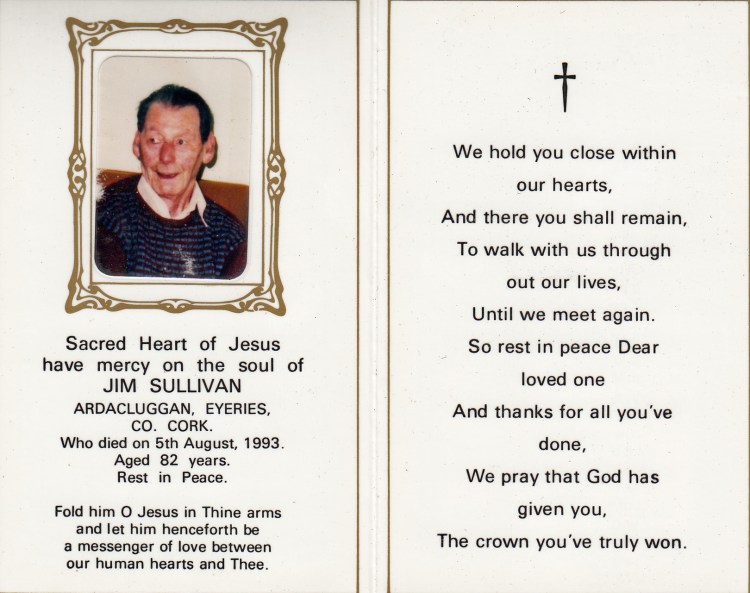 Sacred Heart of Jesus have mercy on the soul of
JIM SULLIVAN
ARDACLUGGAN, EYERIES, CO. CORK.
Who died on 5th August, 1993.
Aged 82 years.
Rest in Peace.

Fold him O Jesus in Thine arms and let him henceforth be a messenger of love between our human hearts and Thee.

We hold you close within our hearts,
And there you shall remain,
To walk with us through out our lives,
Until we meet again.
So rest in peace Dear loved one
And thanks for all you've done,
We pray that God has given you,
The crown you've truly won.